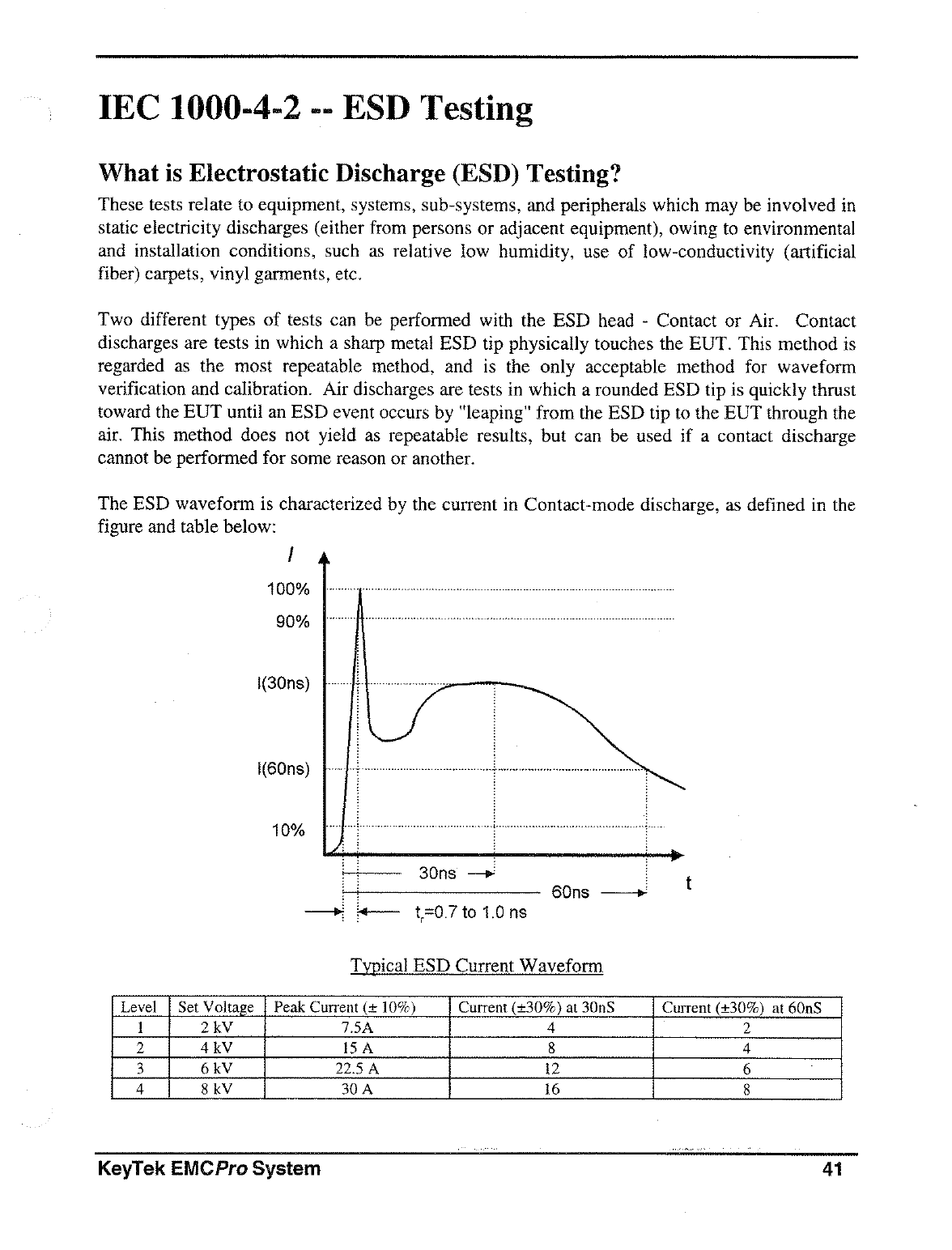 IEC 1000-4-2 -- ESD Testing

What is Electrostatic Discharge (ESD) Testing?

These tests relate to equipment, systems, sub-systems, and peripherals which may be involved in static electricity discharges (either from persons or adjacent equipment), owing to environmental and installation conditions, such as relative low humidity, use of low-conductivity (artificial fiber) carpets, vinyl garments, etc.

Two different types of tests can be performed with the ESD head - Contact or Air. Contact discharges are tests in which a sharp metal ESD tip physically touches the EUT. This method is regarded as the most repeatable method, and is the only acceptable method for waveform verification and calibration. Air discharges are tests in which a rounded ESD tip is quickly thrust toward the EUT until an ESD event occurs by "leaping" from the ESD tip to the EUT through the air. This method does not yield as repeatable results, but can be used if a contact discharge cannot be performed for some reason or another.

The ESD waveform is characterized by the current in Contact-mode discharge, as defined in the figure and table below:

I
100%
90%
I(30ns)
I(60ns)
10%
30ns
60ns
t
$t_r$=0.7 to 1.0 ns

Typical ESD Current Waveform

| Level | Set Voltage | Peak Current (± 10%) | Current (±30%) at 30nS | Current (±30%) at 60nS |
|---|---|---|---|---|
| 1 | 2 kV | 7.5A | 4 | 2 |
| 2 | 4 kV | 15 A | 8 | 4 |
| 3 | 6 kV | 22.5 A | 12 | 6 |
| 4 | 8 kV | 30 A | 16 | 8 |

KeyTek EMCPro System
41